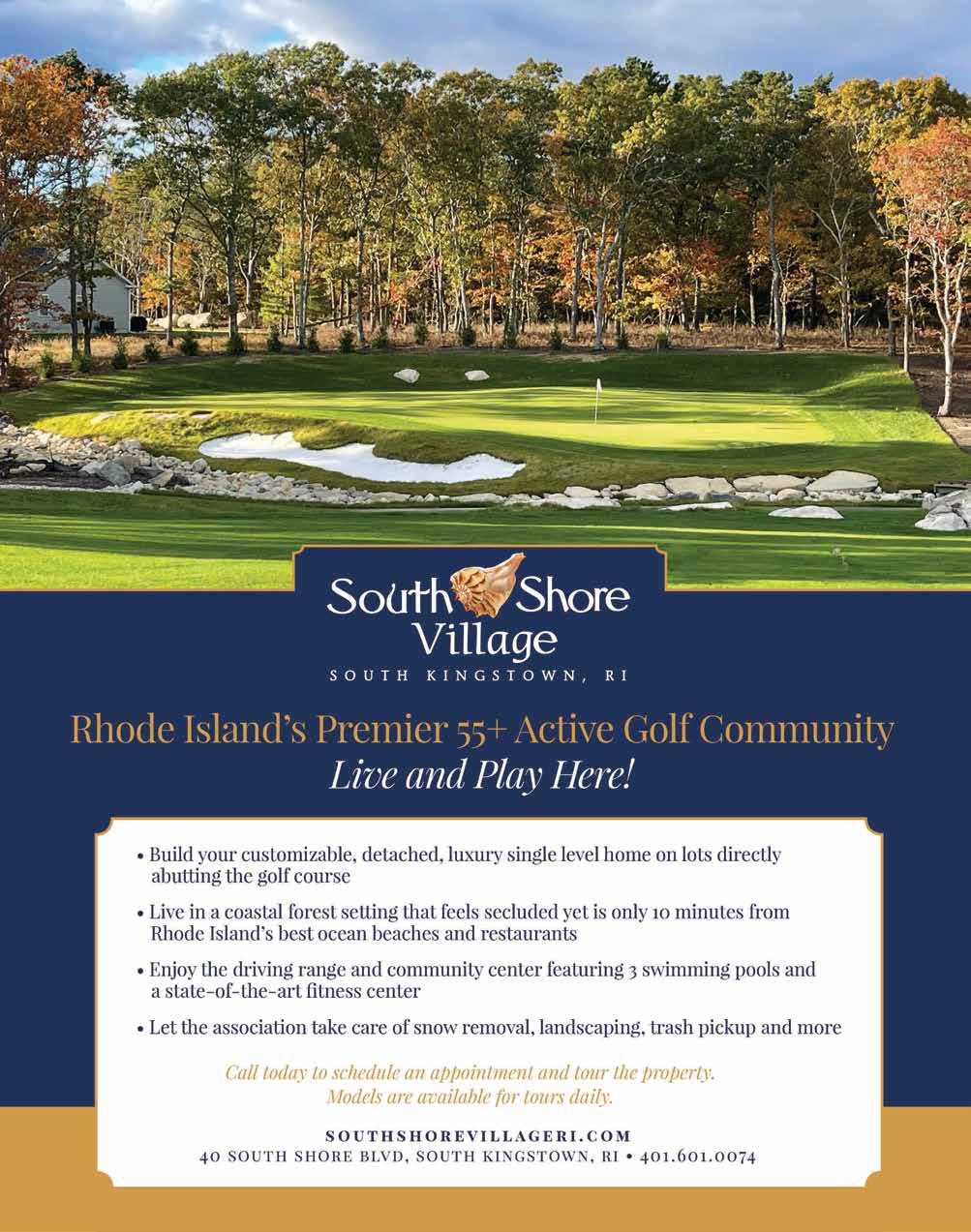 South Shore Village
SOUTH KINGSTOWN, RI

Rhode Island's Premier 55+ Active Golf Community
Live and Play Here!

• Build your customizable, detached, luxury single level home on lots directly abutting the golf course

• Live in a coastal forest setting that feels secluded yet is only 10 minutes from Rhode Island's best ocean beaches and restaurants

• Enjoy the driving range and community center featuring 3 swimming pools and a state-of-the-art fitness center

• Let the association take care of snow removal, landscaping, trash pickup and more

Call today to schedule an appointment and tour the property.
Models are available for tours daily.

SOUTHSHOREVILLAGERI.COM
40 SOUTH SHORE BLVD, SOUTH KINGSTOWN, RI • 401.601.0074